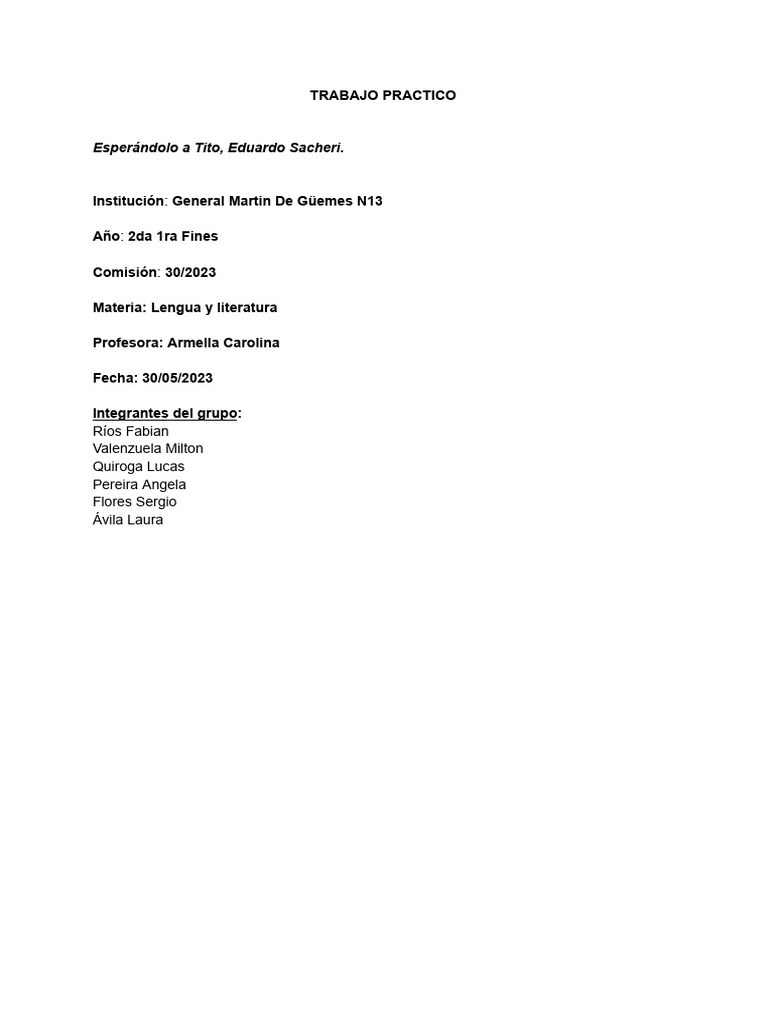 TRABAJO PRACTICO

Esperándolo a Tito, Eduardo Sacheri.

Institución: General Martin De Güemes N13

Año: 2da 1ra Fines

Comisión: 30/2023

Materia: Lengua y literatura

Profesora: Armella Carolina

Fecha: 30/05/2023

Integrantes del grupo:
Ríos Fabian
Valenzuela Milton
Quiroga Lucas
Pereira Angela
Flores Sergio
Ávila Laura